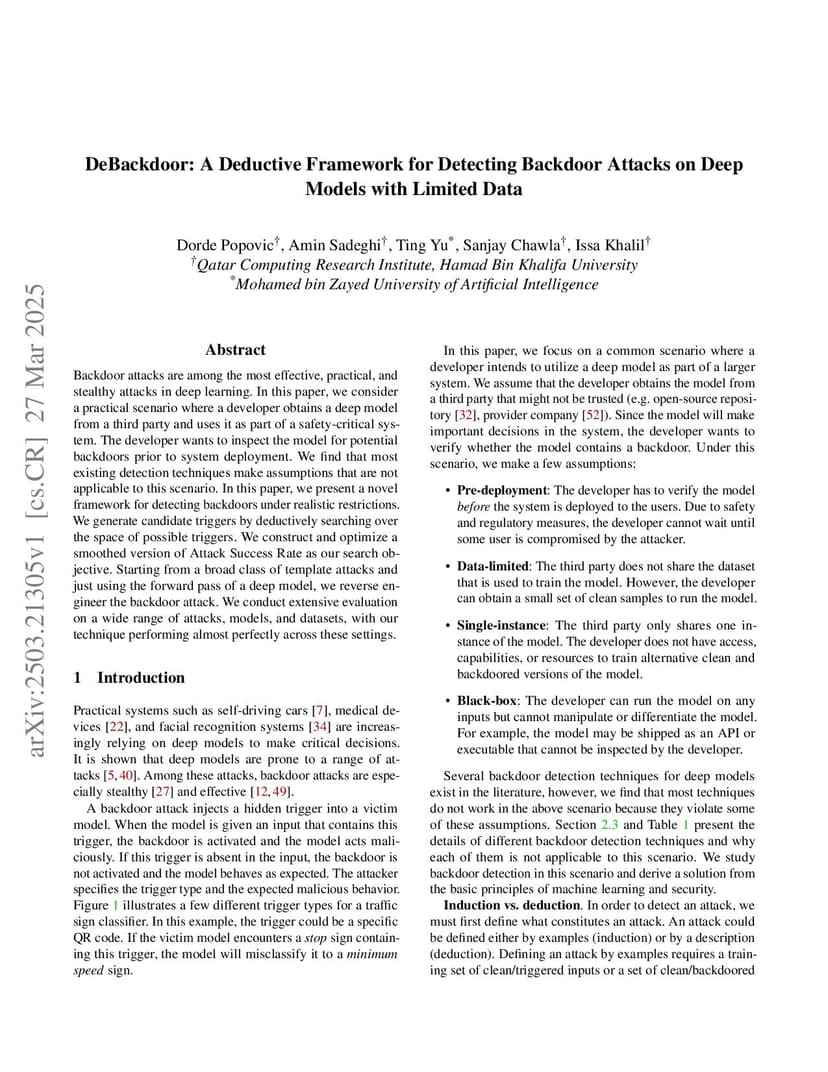 arXiv:2503.21305v1 [cs.CR] 27 Mar 2025

DeBackdoor: A Deductive Framework for Detecting Backdoor Attacks on Deep Models with Limited Data

Dorde Popovic$^{\dagger}$, Amin Sadeghi$^{\dagger}$, Ting Yu$^{*}$, Sanjay Chawla$^{\dagger}$, Issa Khalil$^{\dagger}$
$^{\dagger}$Qatar Computing Research Institute, Hamad Bin Khalifa University
$^{*}$Mohamed bin Zayed University of Artificial Intelligence

Abstract

Backdoor attacks are among the most effective, practical, and stealthy attacks in deep learning. In this paper, we consider a practical scenario where a developer obtains a deep model from a third party and uses it as part of a safety-critical system. The developer wants to inspect the model for potential backdoors prior to system deployment. We find that most existing detection techniques make assumptions that are not applicable to this scenario. In this paper, we present a novel framework for detecting backdoors under realistic restrictions. We generate candidate triggers by deductively searching over the space of possible triggers. We construct and optimize a smoothed version of Attack Success Rate as our search objective. Starting from a broad class of template attacks and just using the forward pass of a deep model, we reverse engineer the backdoor attack. We conduct extensive evaluation on a wide range of attacks, models, and datasets, with our technique performing almost perfectly across these settings.

1 Introduction

Practical systems such as self-driving cars [7], medical devices [22], and facial recognition systems [34] are increasingly relying on deep models to make critical decisions. It is shown that deep models are prone to a range of attacks [5, 40]. Among these attacks, backdoor attacks are especially stealthy [27] and effective [12, 49].

A backdoor attack injects a hidden trigger into a victim model. When the model is given an input that contains this trigger, the backdoor is activated and the model acts maliciously. If this trigger is absent in the input, the backdoor is not activated and the model behaves as expected. The attacker specifies the trigger type and the expected malicious behavior. Figure 1 illustrates a few different trigger types for a traffic sign classifier. In this example, the trigger could be a specific QR code. If the victim model encounters a stop sign containing this trigger, the model will misclassify it to a minimum speed sign.

In this paper, we focus on a common scenario where a developer intends to utilize a deep model as part of a larger system. We assume that the developer obtains the model from a third party that might not be trusted (e.g. open-source repository [32], provider company [52]). Since the model will make important decisions in the system, the developer wants to verify whether the model contains a backdoor. Under this scenario, we make a few assumptions:

• Pre-deployment: The developer has to verify the model before the system is deployed to the users. Due to safety and regulatory measures, the developer cannot wait until some user is compromised by the attacker.

• Data-limited: The third party does not share the dataset that is used to train the model. However, the developer can obtain a small set of clean samples to run the model.

• Single-instance: The third party only shares one instance of the model. The developer does not have access, capabilities, or resources to train alternative clean and backdoored versions of the model.

• Black-box: The developer can run the model on any inputs but cannot manipulate or differentiate the model. For example, the model may be shipped as an API or executable that cannot be inspected by the developer.

Several backdoor detection techniques for deep models exist in the literature, however, we find that most techniques do not work in the above scenario because they violate some of these assumptions. Section 2.3 and Table 1 present the details of different backdoor detection techniques and why each of them is not applicable to this scenario. We study backdoor detection in this scenario and derive a solution from the basic principles of machine learning and security.

Induction vs. deduction. In order to detect an attack, we must first define what constitutes an attack. An attack could be defined either by examples (induction) or by a description (deduction). Defining an attack by examples requires a training set of clean/triggered inputs or a set of clean/backdoored